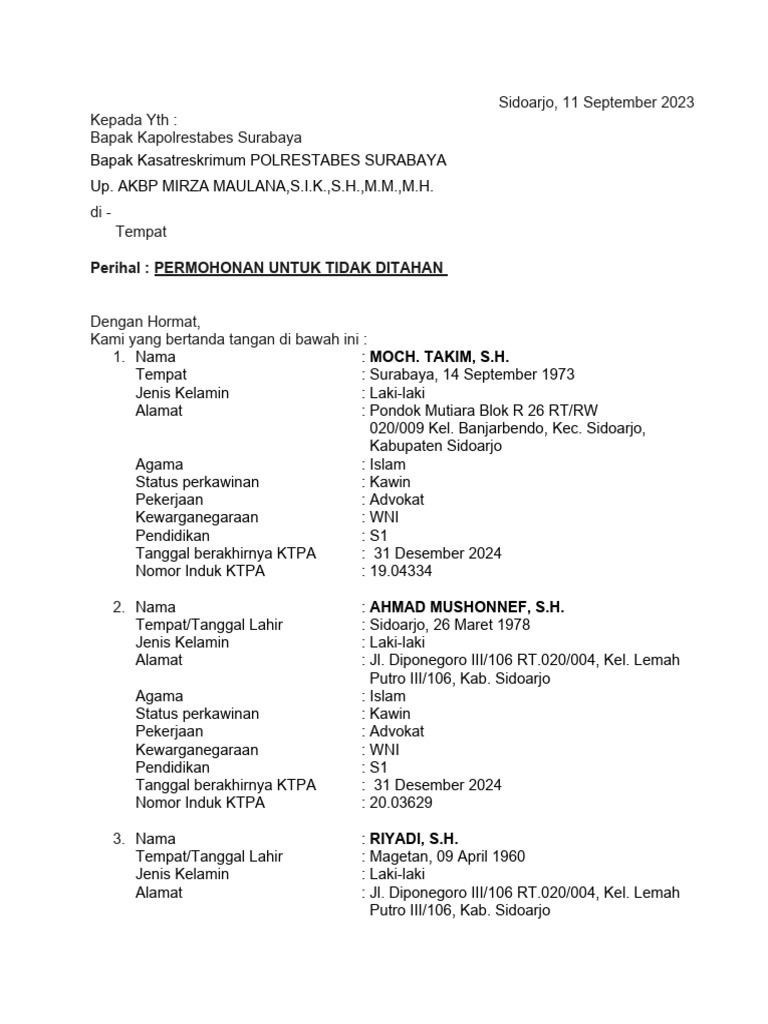 Sidoarjo, 11 September 2023

Kepada Yth :
Bapak Kapolrestabes Surabaya
Bapak Kasatreskrimum POLRESTABES SURABAYA
Up. AKBP MIRZA MAULANA,S.I.K.,S.H.,M.M.,M.H.
di -
Tempat

Perihal : PERMOHONAN UNTUK TIDAK DITAHAN

Dengan Hormat,
Kami yang bertanda tangan di bawah ini :

1. Nama : MOCH. TAKIM, S.H.
Tempat : Surabaya, 14 September 1973
Jenis Kelamin : Laki-laki
Alamat : Pondok Mutiara Blok R 26 RT/RW 020/009 Kel. Banjarbendo, Kec. Sidoarjo, Kabupaten Sidoarjo
Agama : Islam
Status perkawinan : Kawin
Pekerjaan : Advokat
Kewarganegaraan : WNI
Pendidikan : S1
Tanggal berakhirnya KTPA : 31 Desember 2024
Nomor Induk KTPA : 19.04334

2. Nama : AHMAD MUSHONNEF, S.H.
Tempat/Tanggal Lahir : Sidoarjo, 26 Maret 1978
Jenis Kelamin : Laki-laki
Alamat : Jl. Diponegoro III/106 RT.020/004, Kel. Lemah Putro III/106, Kab. Sidoarjo
Agama : Islam
Status perkawinan : Kawin
Pekerjaan : Advokat
Kewarganegaraan : WNI
Pendidikan : S1
Tanggal berakhirnya KTPA : 31 Desember 2024
Nomor Induk KTPA : 20.03629

3. Nama : RIYADI, S.H.
Tempat/Tanggal Lahir : Magetan, 09 April 1960
Jenis Kelamin : Laki-laki
Alamat : Jl. Diponegoro III/106 RT.020/004, Kel. Lemah Putro III/106, Kab. Sidoarjo